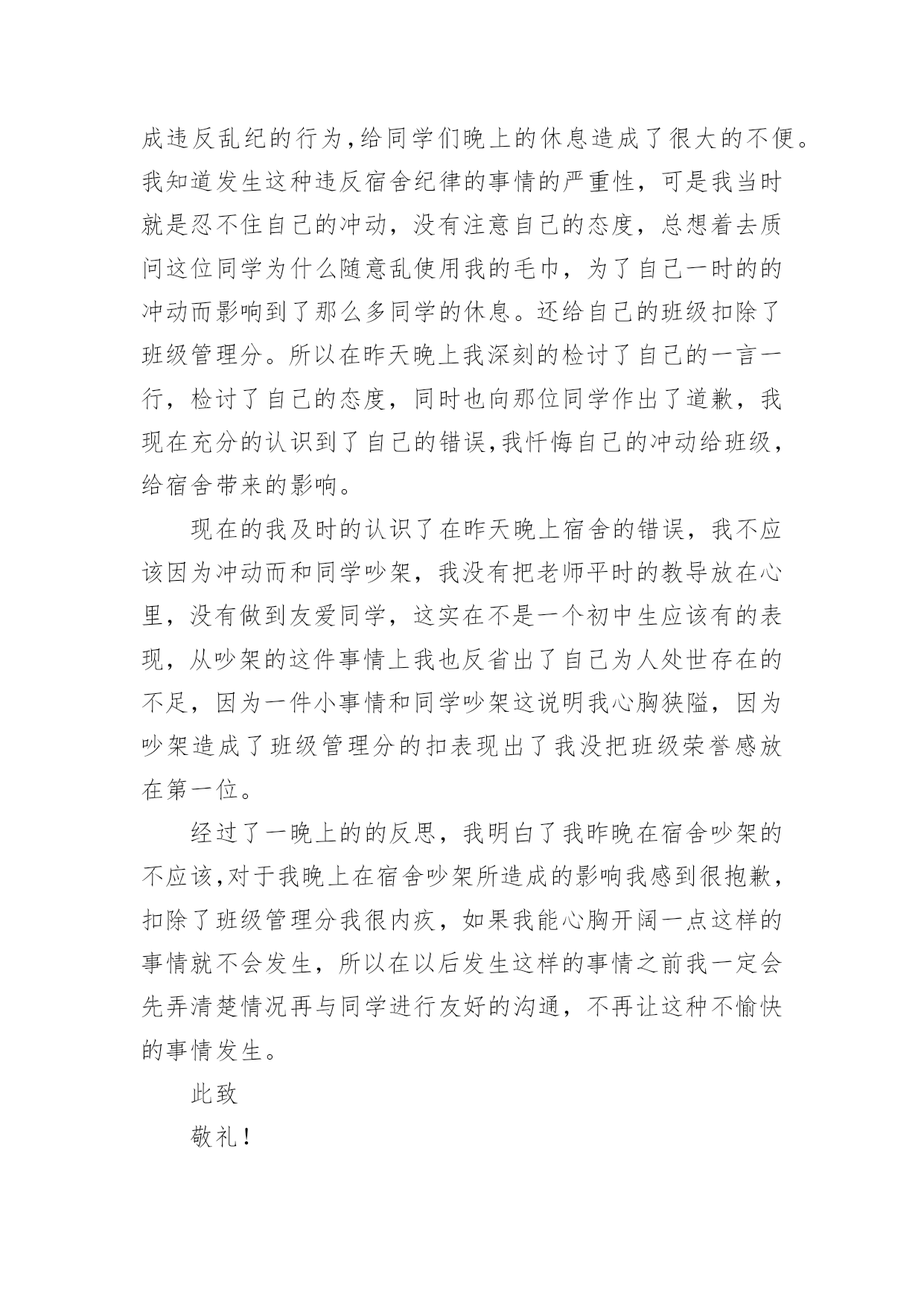 成违反乱纪的行为,给同学们晚上的休息造成了很大的不便。我知道发生这种违反宿舍纪律的事情的严重性，可是我当时就是忍不住自己的冲动，没有注意自己的态度，总想着去质问这位同学为什么随意乱使用我的毛巾，为了自己一时的的冲动而影响到了那么多同学的休息。还给自己的班级扣除了班级管理分。所以在昨天晚上我深刻的检讨了自己的一言一行，检讨了自己的态度，同时也向那位同学作出了道歉，我现在充分的认识到了自己的错误,我忏悔自己的冲动给班级,给宿舍带来的影响。

现在的我及时的认识了在昨天晚上宿舍的错误，我不应该因为冲动而和同学吵架，我没有把老师平时的教导放在心里，没有做到友爱同学，这实在不是一个初中生应该有的表现，从吵架的这件事情上我也反省出了自己为人处世存在的不足，因为一件小事情和同学吵架这说明我心胸狭隘，因为吵架造成了班级管理分的扣表现出了我没把班级荣誉感放在第一位。

经过了一晚上的的反思，我明白了我昨晚在宿舍吵架的不应该,对于我晚上在宿舍吵架所造成的影响我感到很抱歉，扣除了班级管理分我很内疚，如果我能心胸开阔一点这样的事情就不会发生，所以在以后发生这样的事情之前我一定会先弄清楚情况再与同学进行友好的沟通，不再让这种不愉快的事情发生。

此致

敬礼！